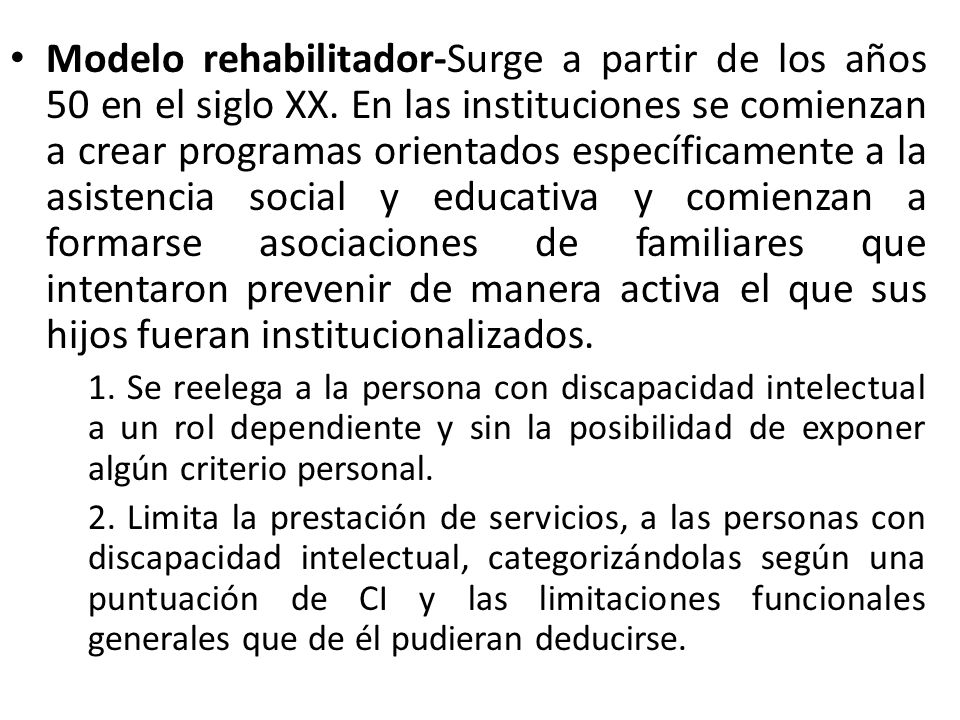 • Modelo rehabilitador-Surge a partir de los años 50 en el siglo XX. En las instituciones se comienzan a crear programas orientados específicamente a la asistencia social y educativa y comienzan a formarse asociaciones de familiares que intentaron prevenir de manera activa el que sus hijos fueran institucionalizados.

1. Se reelega a la persona con discapacidad intelectual a un rol dependiente y sin la posibilidad de exponer algún criterio personal.

2. Limita la prestación de servicios, a las personas con discapacidad intelectual, categorizándolas según una puntuación de CI y las limitaciones funcionales generales que de él pudieran deducirse.